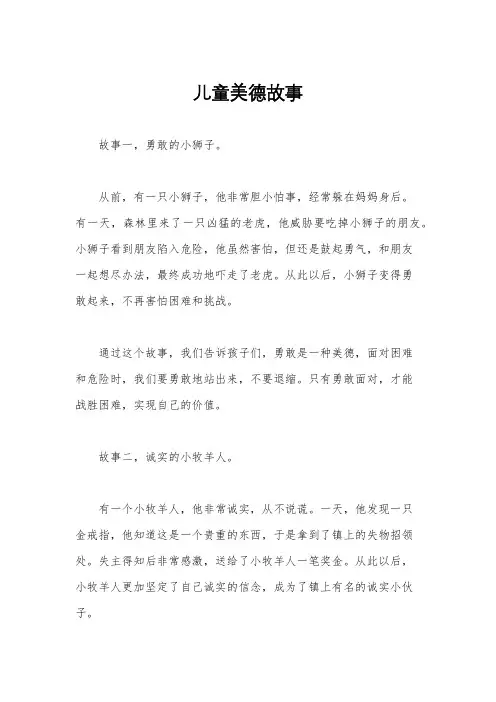 儿童美德故事

故事一，勇敢的小狮子。

从前，有一只小狮子，他非常胆小怕事，经常躲在妈妈身后。有一天，森林里来了一只凶猛的老虎，他威胁要吃掉小狮子的朋友。小狮子看到朋友陷入危险，他虽然害怕，但还是鼓起勇气，和朋友一起想尽办法，最终成功地吓走了老虎。从此以后，小狮子变得勇敢起来，不再害怕困难和挑战。

通过这个故事，我们告诉孩子们，勇敢是一种美德，面对困难和危险时，我们要勇敢地站出来，不要退缩。只有勇敢面对，才能战胜困难，实现自己的价值。

故事二，诚实的小牧羊人。

有一个小牧羊人，他非常诚实，从不说谎。一天，他发现一只金戒指，他知道这是一个贵重的东西，于是拿到了镇上的失物招领处。失主得知后非常感激，送给了小牧羊人一笔奖金。从此以后，小牧羊人更加坚定了自己诚实的信念，成为了镇上有名的诚实小伙子。